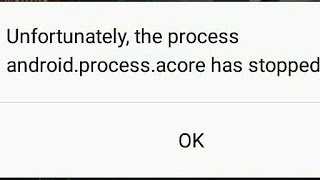 Unfortunately, the process android.process.acore has stopped

OK